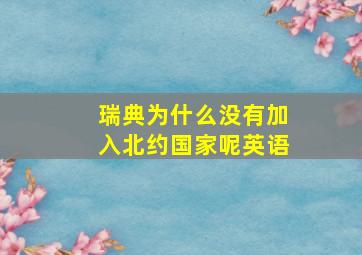 瑞典为什么没有加入北约国家呢英语